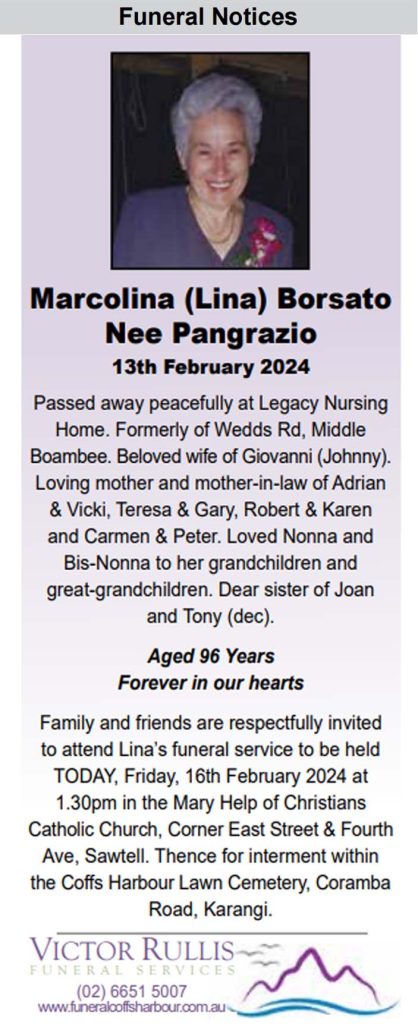 Funeral Notices

Marcolina (Lina) Borsato
Nee Pangrazio
13th February 2024

Passed away peacefully at Legacy Nursing Home. Formerly of Wedds Rd, Middle Boambee. Beloved wife of Giovanni (Johnny). Loving mother and mother-in-law of Adrian & Vicki, Teresa & Gary, Robert & Karen and Carmen & Peter. Loved Nonna and Bis-Nonna to her grandchildren and great-grandchildren. Dear sister of Joan and Tony (dec).

Aged 96 Years
Forever in our hearts

Family and friends are respectfully invited to attend Lina's funeral service to be held TODAY, Friday, 16th February 2024 at 1.30pm in the Mary Help of Christians Catholic Church, Corner East Street & Fourth Ave, Sawtell. Thence for interment within the Coffs Harbour Lawn Cemetery, Coramba Road, Karangi.

VICTOR RULLIS
FUNERAL SERVICES
(02) 6651 5007
www.funeralcoffsharbour.com.au